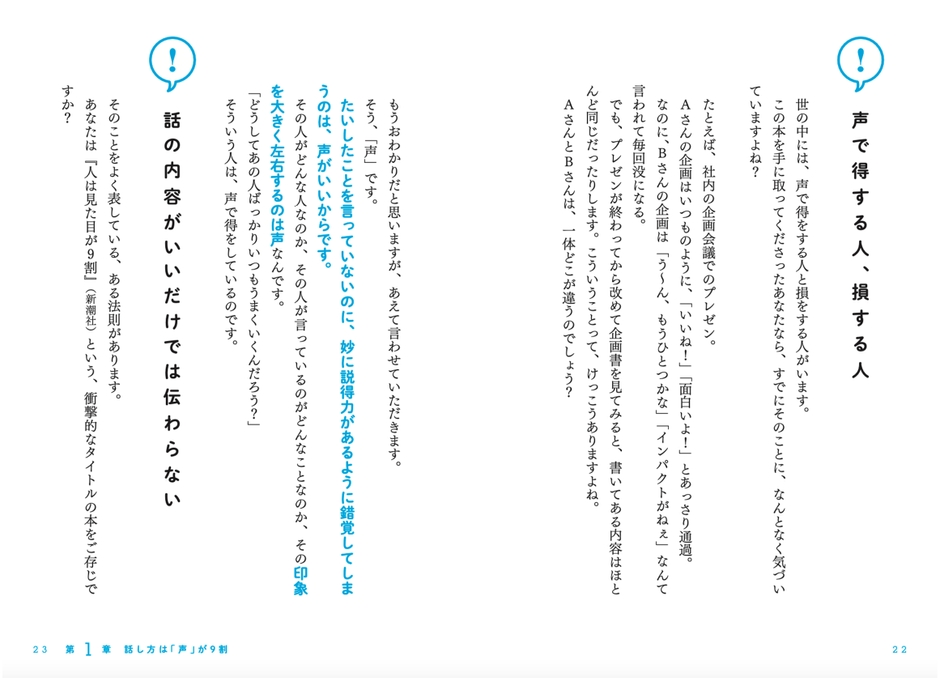 !

声で得する人、損する人

世の中には、声で得をする人と損をする人がいます。

この本を手に取ってくださったあなたなら、すでにそのことに、なんとなく気づいていますよね？

たとえば、社内の企画会議でのプレゼン。

Aさんの企画はいつものように、「いいね！」「面白いよ！」とあっさり通過。

なのに、Bさんの企画は「う〜ん、もうひとつかな」「インパクトがねぇ」なんて言われて毎回没になる。

でも、プレゼンが終わってから改めて企画書を見てみると、書いてある内容はほとんど同じだったりします。こういうことって、けっこうありますよね。

AさんとBさんは、一体どこが違うのでしょう？

22

もうおわかりだと思いますが、あえて言わせていただきます。

そう、「声」です。

たいしたことを言っていないのに、妙に説得力があるように錯覚してしまうのは、声がいいからです。

その人がどんな人なのか、その人が言っているのがどんなことなのか、その印象を大きく左右するのは声なんです。

「どうしてあの人ばっかりいつもうまくいくんだろう？」

そういう人は、声で得をしているのです。

!

話の内容がいいだけでは伝わらない

そのことをよく表している、ある法則があります。

あなたは『人は見た目が9割』（新潮社）という、衝撃的なタイトルの本をご存じですか？

23　第1章　話し方は「声」が9割